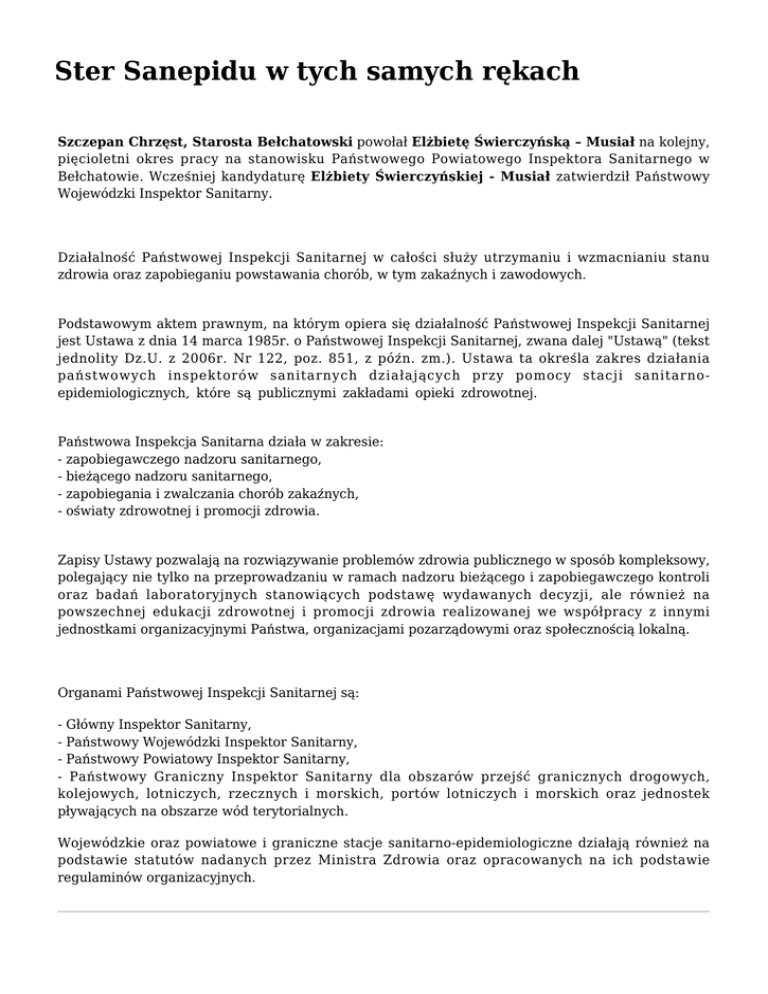 Ster Sanepidu w tych samych rękach

Szczepan Chrzęst, Starosta Bełchatowski powołał Elżbietę Świerczyńską – Musiał na kolejny, pięcioletni okres pracy na stanowisku Państwowego Powiatowego Inspektora Sanitarnego w Bełchatowie. Wcześniej kandydaturę Elżbiety Świerczyńskiej - Musiał zatwierdził Państwowy Wojewódzki Inspektor Sanitarny.

Działalność Państwowej Inspekcji Sanitarnej w całości służy utrzymaniu i wzmacnianiu stanu zdrowia oraz zapobieganiu powstawania chorób, w tym zakaźnych i zawodowych.

Podstawowym aktem prawnym, na którym opiera się działalność Państwowej Inspekcji Sanitarnej jest Ustawa z dnia 14 marca 1985r. o Państwowej Inspekcji Sanitarnej, zwana dalej "Ustawą" (tekst jednolity Dz.U. z 2006r. Nr 122, poz. 851, z późn. zm.). Ustawa ta określa zakres działania państwowych inspektorów sanitarnych działających przy pomocy stacji sanitarno-epidemiologicznych, które są publicznymi zakładami opieki zdrowotnej.

Państwowa Inspekcja Sanitarna działa w zakresie:
- zapobiegawczego nadzoru sanitarnego,
- bieżącego nadzoru sanitarnego,
- zapobiegania i zwalczania chorób zakaźnych,
- oświaty zdrowotnej i promocji zdrowia.

Zapisy Ustawy pozwalają na rozwiązywanie problemów zdrowia publicznego w sposób kompleksowy, polegający nie tylko na przeprowadzaniu w ramach nadzoru bieżącego i zapobiegawczego kontroli oraz badań laboratoryjnych stanowiących podstawę wydawanych decyzji, ale również na powszechnej edukacji zdrowotnej i promocji zdrowia realizowanej we współpracy z innymi jednostkami organizacyjnymi Państwa, organizacjami pozarządowymi oraz społecznością lokalną.

Organami Państwowej Inspekcji Sanitarnej są:

- Główny Inspektor Sanitarny,
- Państwowy Wojewódzki Inspektor Sanitarny,
- Państwowy Powiatowy Inspektor Sanitarny,
- Państwowy Graniczny Inspektor Sanitarny dla obszarów przejść granicznych drogowych, kolejowych, lotniczych, rzecznych i morskich, portów lotniczych i morskich oraz jednostek pływających na obszarze wód terytorialnych.

Wojewódzkie oraz powiatowe i graniczne stacje sanitarno-epidemiologiczne działają również na podstawie statutów nadanych przez Ministra Zdrowia oraz opracowanych na ich podstawie regulaminów organizacyjnych.